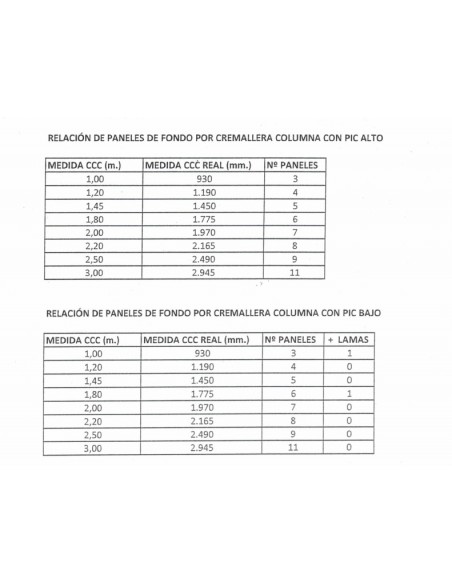 RELACIÓN DE PANELES DE FONDO POR CREMALLERA COLUMNA CON PIC ALTO

| MEDIDA CCC (m.) | MEDIDA CCC REAL (mm.) | Nº PANELES |
|---|---|---|
| 1,00 | 930 | 3 |
| 1,20 | 1.190 | 4 |
| 1,45 | 1.450 | 5 |
| 1,80 | 1.775 | 6 |
| 2,00 | 1.970 | 7 |
| 2,20 | 2.165 | 8 |
| 2,50 | 2.490 | 9 |
| 3,00 | 2.945 | 11 |

RELACIÓN DE PANELES DE FONDO POR CREMALLERA COLUMNA CON PIC BAJO

| MEDIDA CCC (m.) | MEDIDA CCC REAL (mm.) | Nº PANELES | + LAMAS |
|---|---|---|---|
| 1,00 | 930 | 3 | 1 |
| 1,20 | 1.190 | 4 | 0 |
| 1,45 | 1.450 | 5 | 0 |
| 1,80 | 1.775 | 6 | 1 |
| 2,00 | 1.970 | 7 | 0 |
| 2,20 | 2.165 | 8 | 0 |
| 2,50 | 2.490 | 9 | 0 |
| 3,00 | 2.945 | 11 | 0 |